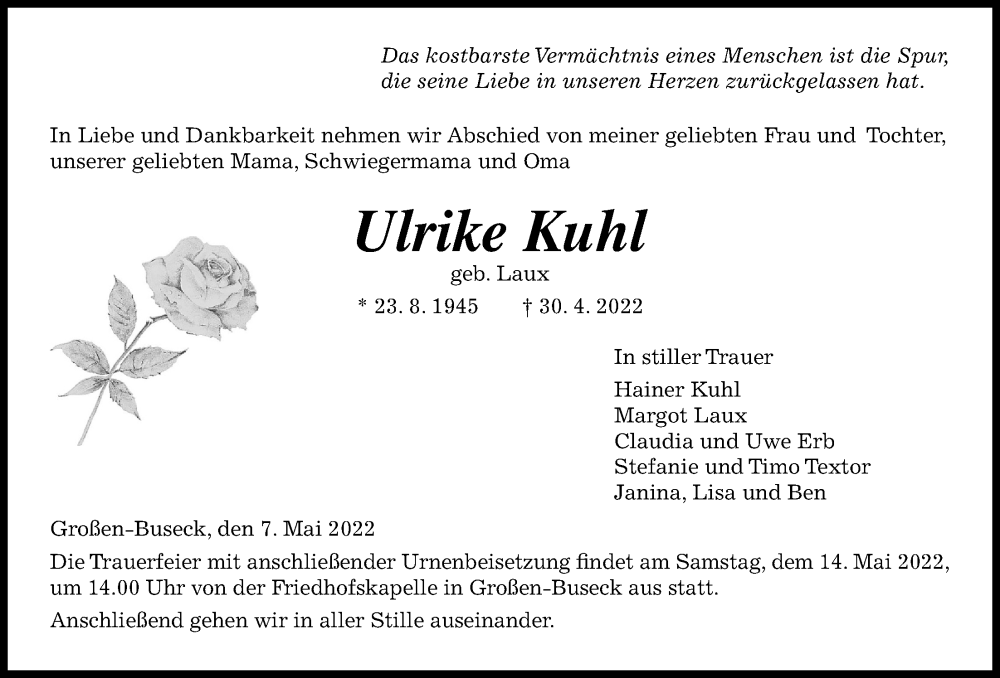 Das kostbarste Vermächtnis eines Menschen ist die Spur, die seine Liebe in unseren Herzen zurückgelassen hat.

In Liebe und Dankbarkeit nehmen wir Abschied von meiner geliebten Frau und Tochter, unserer geliebten Mama, Schwiegermama und Oma

Ulrike Kuhl

geb. Laux

* 23. 8. 1945 † 30. 4. 2022

In stiller Trauer

Hainer Kuhl
Margot Laux
Claudia und Uwe Erb
Stefanie und Timo Textor
Janina, Lisa und Ben

Großen-Buseck, den 7. Mai 2022

Die Trauerfeier mit anschließender Urnenbeisetzung findet am Samstag, dem 14. Mai 2022, um 14.00 Uhr von der Friedhofskapelle in Großen-Buseck aus statt.

Anschließend gehen wir in aller Stille auseinander.